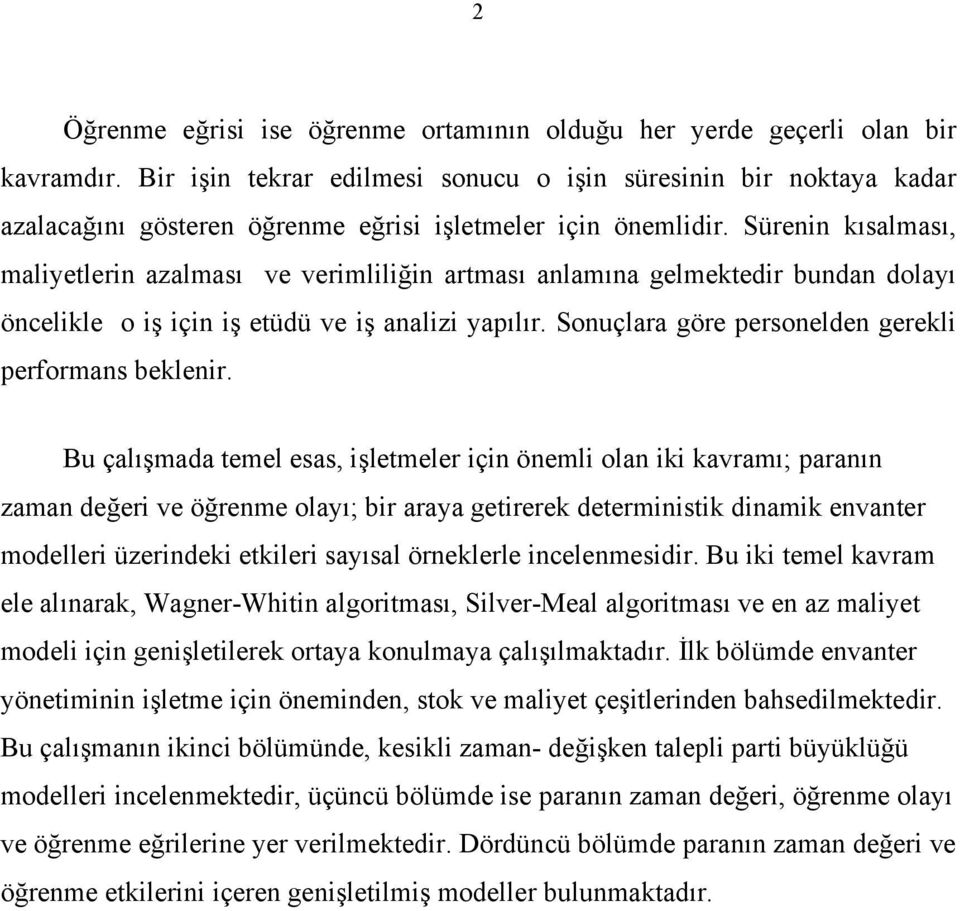 2

Öğrenme eğrisi ise öğrenme ortamının olduğu her yerde geçerli olan bir kavramdır. Bir işin tekrar edilmesi sonucu o işin süresinin bir noktaya kadar azalacağını gösteren öğrenme eğrisi işletmeler için önemlidir. Sürenin kısalması, maliyetlerin azalması ve verimliliğin artması anlamına gelmektedir bundan dolayı öncelikle o iş için iş etüdü ve iş analizi yapılır. Sonuçlara göre personelden gerekli performans beklenir.

Bu çalışmada temel esas, işletmeler için önemli olan iki kavramı; paranın zaman değeri ve öğrenme olayı; bir araya getirerek deterministik dinamik envanter modelleri üzerindeki etkileri sayısal örneklerle incelenmesidir. Bu iki temel kavram ele alınarak, Wagner-Whitin algoritması, Silver-Meal algoritması ve en az maliyet modeli için genişletilerek ortaya konulmaya çalışılmaktadır. İlk bölümde envanter yönetiminin işletme için öneminden, stok ve maliyet çeşitlerinden bahsedilmektedir. Bu çalışmanın ikinci bölümünde, kesikli zaman- değişken talepli parti büyüklüğü modelleri incelenmektedir, üçüncü bölümde ise paranın zaman değeri, öğrenme olayı ve öğrenme eğrilerine yer verilmektedir. Dördüncü bölümde paranın zaman değeri ve öğrenme etkilerini içeren genişletilmiş modeller bulunmaktadır.